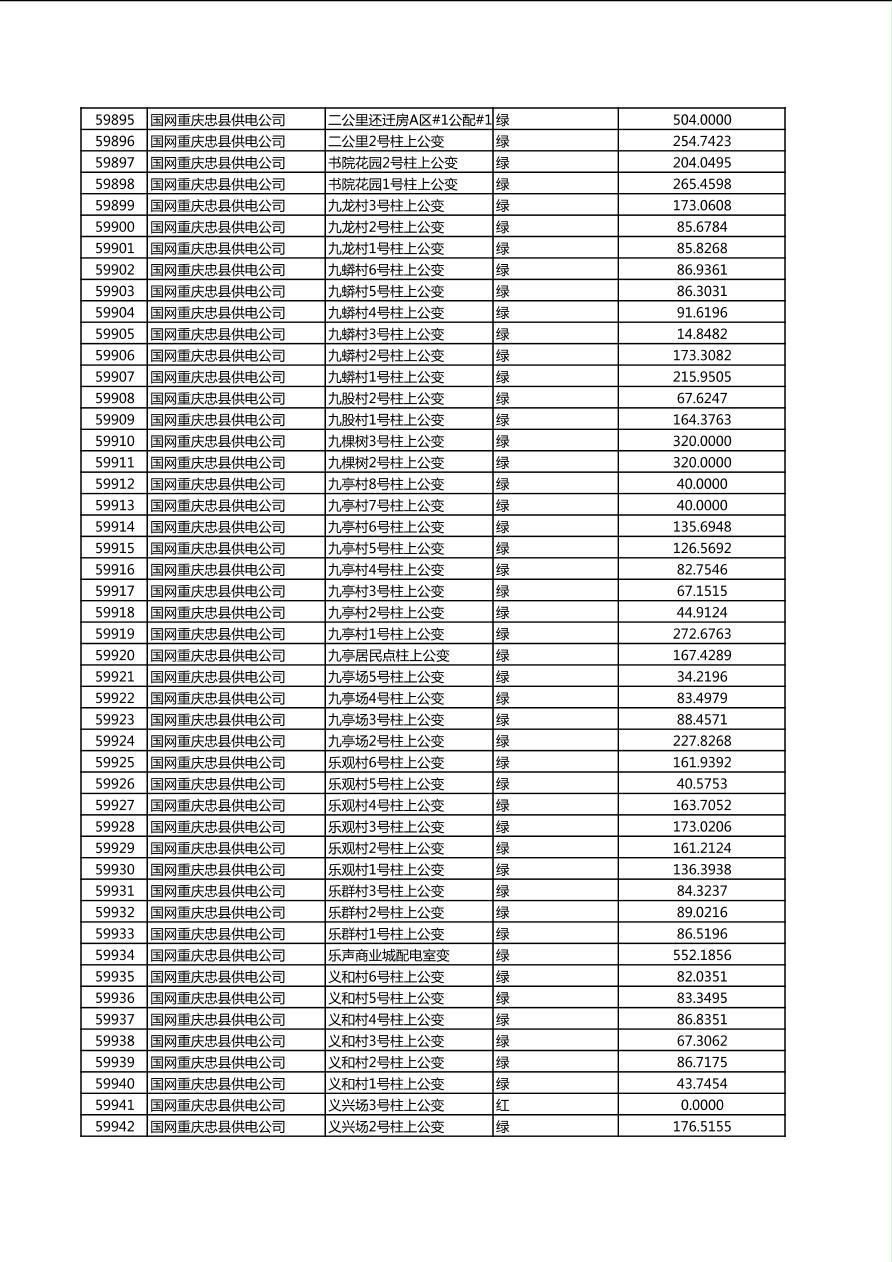 | 59895 | 国网重庆忠县供电公司 | 二公里还迁房A区#1公配#1 | 绿 | 504.0000 |
|---|---|---|---|---|
| 59896 | 国网重庆忠县供电公司 | 二公里2号柱上公变 | 绿 | 254.7423 |
| 59897 | 国网重庆忠县供电公司 | 书院花园2号柱上公变 | 绿 | 204.0495 |
| 59898 | 国网重庆忠县供电公司 | 书院花园1号柱上公变 | 绿 | 265.4598 |
| 59899 | 国网重庆忠县供电公司 | 九龙村3号柱上公变 | 绿 | 173.0608 |
| 59900 | 国网重庆忠县供电公司 | 九龙村2号柱上公变 | 绿 | 85.6784 |
| 59901 | 国网重庆忠县供电公司 | 九龙村1号柱上公变 | 绿 | 85.8268 |
| 59902 | 国网重庆忠县供电公司 | 九蟒村6号柱上公变 | 绿 | 86.9361 |
| 59903 | 国网重庆忠县供电公司 | 九蟒村5号柱上公变 | 绿 | 86.3031 |
| 59904 | 国网重庆忠县供电公司 | 九蟒村4号柱上公变 | 绿 | 91.6196 |
| 59905 | 国网重庆忠县供电公司 | 九蟒村3号柱上公变 | 绿 | 14.8482 |
| 59906 | 国网重庆忠县供电公司 | 九蟒村2号柱上公变 | 绿 | 173.3082 |
| 59907 | 国网重庆忠县供电公司 | 九蟒村1号柱上公变 | 绿 | 215.9505 |
| 59908 | 国网重庆忠县供电公司 | 九股村2号柱上公变 | 绿 | 67.6247 |
| 59909 | 国网重庆忠县供电公司 | 九股村1号柱上公变 | 绿 | 164.3763 |
| 59910 | 国网重庆忠县供电公司 | 九棵树3号柱上公变 | 绿 | 320.0000 |
| 59911 | 国网重庆忠县供电公司 | 九棵树2号柱上公变 | 绿 | 320.0000 |
| 59912 | 国网重庆忠县供电公司 | 九亭村8号柱上公变 | 绿 | 40.0000 |
| 59913 | 国网重庆忠县供电公司 | 九亭村7号柱上公变 | 绿 | 40.0000 |
| 59914 | 国网重庆忠县供电公司 | 九亭村6号柱上公变 | 绿 | 135.6948 |
| 59915 | 国网重庆忠县供电公司 | 九亭村5号柱上公变 | 绿 | 126.5692 |
| 59916 | 国网重庆忠县供电公司 | 九亭村4号柱上公变 | 绿 | 82.7546 |
| 59917 | 国网重庆忠县供电公司 | 九亭村3号柱上公变 | 绿 | 67.1515 |
| 59918 | 国网重庆忠县供电公司 | 九亭村2号柱上公变 | 绿 | 44.9124 |
| 59919 | 国网重庆忠县供电公司 | 九亭村1号柱上公变 | 绿 | 272.6763 |
| 59920 | 国网重庆忠县供电公司 | 九亭居民点柱上公变 | 绿 | 167.4289 |
| 59921 | 国网重庆忠县供电公司 | 九亭场5号柱上公变 | 绿 | 34.2196 |
| 59922 | 国网重庆忠县供电公司 | 九亭场4号柱上公变 | 绿 | 83.4979 |
| 59923 | 国网重庆忠县供电公司 | 九亭场3号柱上公变 | 绿 | 88.4571 |
| 59924 | 国网重庆忠县供电公司 | 九亭场2号柱上公变 | 绿 | 227.8268 |
| 59925 | 国网重庆忠县供电公司 | 乐观村6号柱上公变 | 绿 | 161.9392 |
| 59926 | 国网重庆忠县供电公司 | 乐观村5号柱上公变 | 绿 | 40.5753 |
| 59927 | 国网重庆忠县供电公司 | 乐观村4号柱上公变 | 绿 | 163.7052 |
| 59928 | 国网重庆忠县供电公司 | 乐观村3号柱上公变 | 绿 | 173.0206 |
| 59929 | 国网重庆忠县供电公司 | 乐观村2号柱上公变 | 绿 | 161.2124 |
| 59930 | 国网重庆忠县供电公司 | 乐观村1号柱上公变 | 绿 | 136.3938 |
| 59931 | 国网重庆忠县供电公司 | 乐群村3号柱上公变 | 绿 | 84.3237 |
| 59932 | 国网重庆忠县供电公司 | 乐群村2号柱上公变 | 绿 | 89.0216 |
| 59933 | 国网重庆忠县供电公司 | 乐群村1号柱上公变 | 绿 | 86.5196 |
| 59934 | 国网重庆忠县供电公司 | 乐声商业城配电室变 | 绿 | 552.1856 |
| 59935 | 国网重庆忠县供电公司 | 义和村6号柱上公变 | 绿 | 82.0351 |
| 59936 | 国网重庆忠县供电公司 | 义和村5号柱上公变 | 绿 | 83.3495 |
| 59937 | 国网重庆忠县供电公司 | 义和村4号柱上公变 | 绿 | 86.8351 |
| 59938 | 国网重庆忠县供电公司 | 义和村3号柱上公变 | 绿 | 67.3062 |
| 59939 | 国网重庆忠县供电公司 | 义和村2号柱上公变 | 绿 | 86.7175 |
| 59940 | 国网重庆忠县供电公司 | 义和村1号柱上公变 | 绿 | 43.7454 |
| 59941 | 国网重庆忠县供电公司 | 义兴场3号柱上公变 | 红 | 0.0000 |
| 59942 | 国网重庆忠县供电公司 | 义兴场2号柱上公变 | 绿 | 176.5155 |